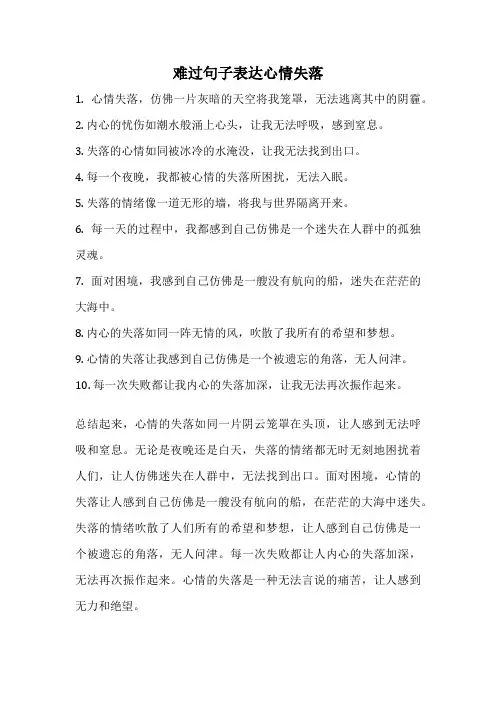 难过句子表达心情失落

1. 心情失落，仿佛一片灰暗的天空将我笼罩，无法逃离其中的阴霾。

2. 内心的忧伤如潮水般涌上心头，让我无法呼吸，感到窒息。

3. 失落的心情如同被冰冷的水淹没，让我无法找到出口。

4. 每一个夜晚，我都被心情的失落所困扰，无法入眠。

5. 失落的情绪像一道无形的墙，将我与世界隔离开来。

6. 每一天的过程中，我都感到自己仿佛是一个迷失在人群中的孤独灵魂。

7. 面对困境，我感到自己仿佛是一艘没有航向的船，迷失在茫茫的大海中。

8. 内心的失落如同一阵无情的风，吹散了我所有的希望和梦想。

9. 心情的失落让我感到自己仿佛是一个被遗忘的角落，无人问津。

10. 每一次失败都让我内心的失落加深，让我无法再次振作起来。

总结起来，心情的失落如同一片阴云笼罩在头顶，让人感到无法呼吸和窒息。无论是夜晚还是白天，失落的情绪都无时无刻地困扰着人们，让人仿佛迷失在人群中，无法找到出口。面对困境，心情的失落让人感到自己仿佛是一艘没有航向的船，在茫茫的大海中迷失。失落的情绪吹散了人们所有的希望和梦想，让人感到自己仿佛是一个被遗忘的角落，无人问津。每一次失败都让人内心的失落加深，无法再次振作起来。心情的失落是一种无法言说的痛苦，让人感到无力和绝望。